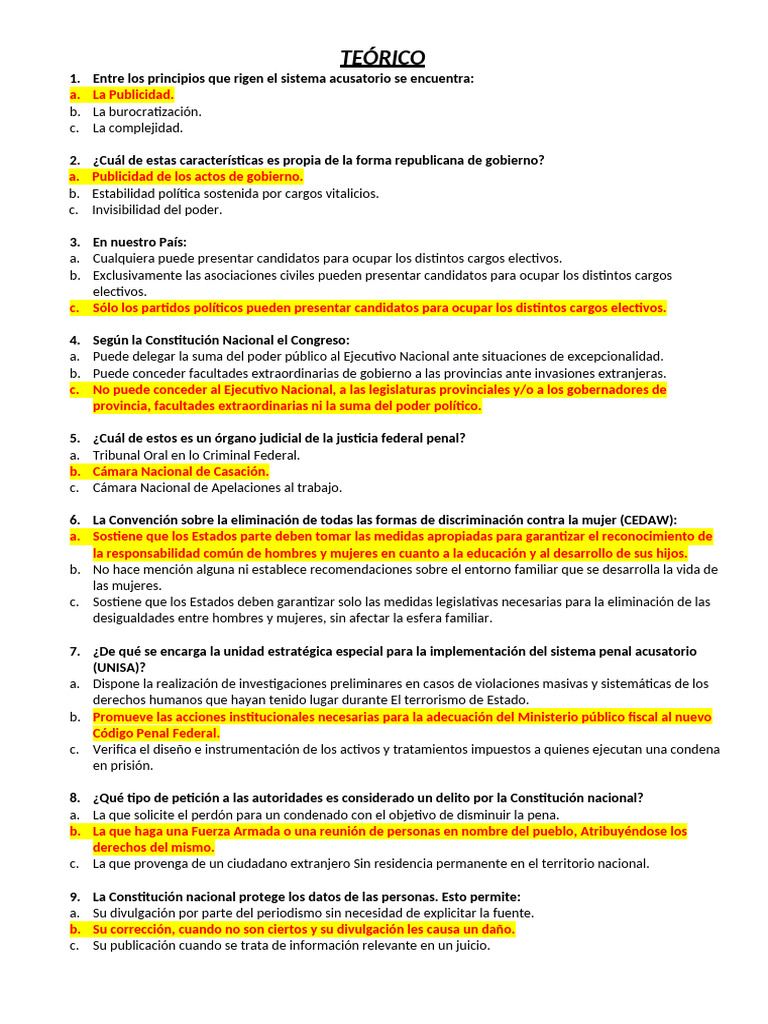 TEÓRICO

1. Entre los principios que rigen el sistema acusatorio se encuentra:
a. La Publicidad.
b. La burocratización.
c. La complejidad.

2. ¿Cuál de estas características es propia de la forma republicana de gobierno?
a. Publicidad de los actos de gobierno.
b. Estabilidad política sostenida por cargos vitalicios.
c. Invisibilidad del poder.

3. En nuestro País:
a. Cualquiera puede presentar candidatos para ocupar los distintos cargos electivos.
b. Exclusivamente las asociaciones civiles pueden presentar candidatos para ocupar los distintos cargos electivos.
c. Sólo los partidos políticos pueden presentar candidatos para ocupar los distintos cargos electivos.

4. Según la Constitución Nacional el Congreso:
a. Puede delegar la suma del poder público al Ejecutivo Nacional ante situaciones de excepcionalidad.
b. Puede conceder facultades extraordinarias de gobierno a las provincias ante invasiones extranjeras.
c. No puede conceder al Ejecutivo Nacional, a las legislaturas provinciales y/o a los gobernadores de provincia, facultades extraordinarias ni la suma del poder político.

5. ¿Cuál de estos es un órgano judicial de la justicia federal penal?
a. Tribunal Oral en lo Criminal Federal.
b. Cámara Nacional de Casación.
c. Cámara Nacional de Apelaciones al trabajo.

6. La Convención sobre la eliminación de todas las formas de discriminación contra la mujer (CEDAW):
a. Sostiene que los Estados parte deben tomar las medidas apropiadas para garantizar el reconocimiento de la responsabilidad común de hombres y mujeres en cuanto a la educación y al desarrollo de sus hijos.
b. No hace mención alguna ni establece recomendaciones sobre el entorno familiar que se desarrolla la vida de las mujeres.
c. Sostiene que los Estados deben garantizar solo las medidas legislativas necesarias para la eliminación de las desigualdades entre hombres y mujeres, sin afectar la esfera familiar.

7. ¿De qué se encarga la unidad estratégica especial para la implementación del sistema penal acusatorio (UNISA)?
a. Dispone la realización de investigaciones preliminares en casos de violaciones masivas y sistemáticas de los derechos humanos que hayan tenido lugar durante El terrorismo de Estado.
b. Promueve las acciones institucionales necesarias para la adecuación del Ministerio público fiscal al nuevo Código Penal Federal.
c. Verifica el diseño e instrumentación de los activos y tratamientos impuestos a quienes ejecutan una condena en prisión.

8. ¿Qué tipo de petición a las autoridades es considerado un delito por la Constitución nacional?
a. La que solicite el perdón para un condenado con el objetivo de disminuir la pena.
b. La que haga una Fuerza Armada o una reunión de personas en nombre del pueblo, Atribuyéndose los derechos del mismo.
c. La que provenga de un ciudadano extranjero Sin residencia permanente en el territorio nacional.

9. La Constitución nacional protege los datos de las personas. Esto permite:
a. Su divulgación por parte del periodismo sin necesidad de explicitar la fuente.
b. Su corrección, cuando no son ciertos y su divulgación les causa un daño.
c. Su publicación cuando se trata de información relevante en un juicio.